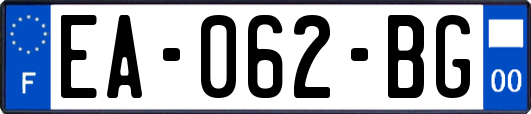 F

EA-062-BG

00